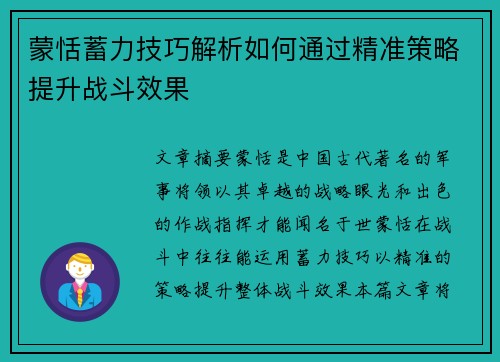 蒙恬蓄力技巧解析如何通过精准策略提升战斗效果

文章摘要蒙恬是中国古代著名的军事将领以其卓越的战略眼光和出色的作战指挥才能闻名于世蒙恬在战斗中往往能运用蓄力技巧以精准的策略提升整体战斗效果本篇文章将